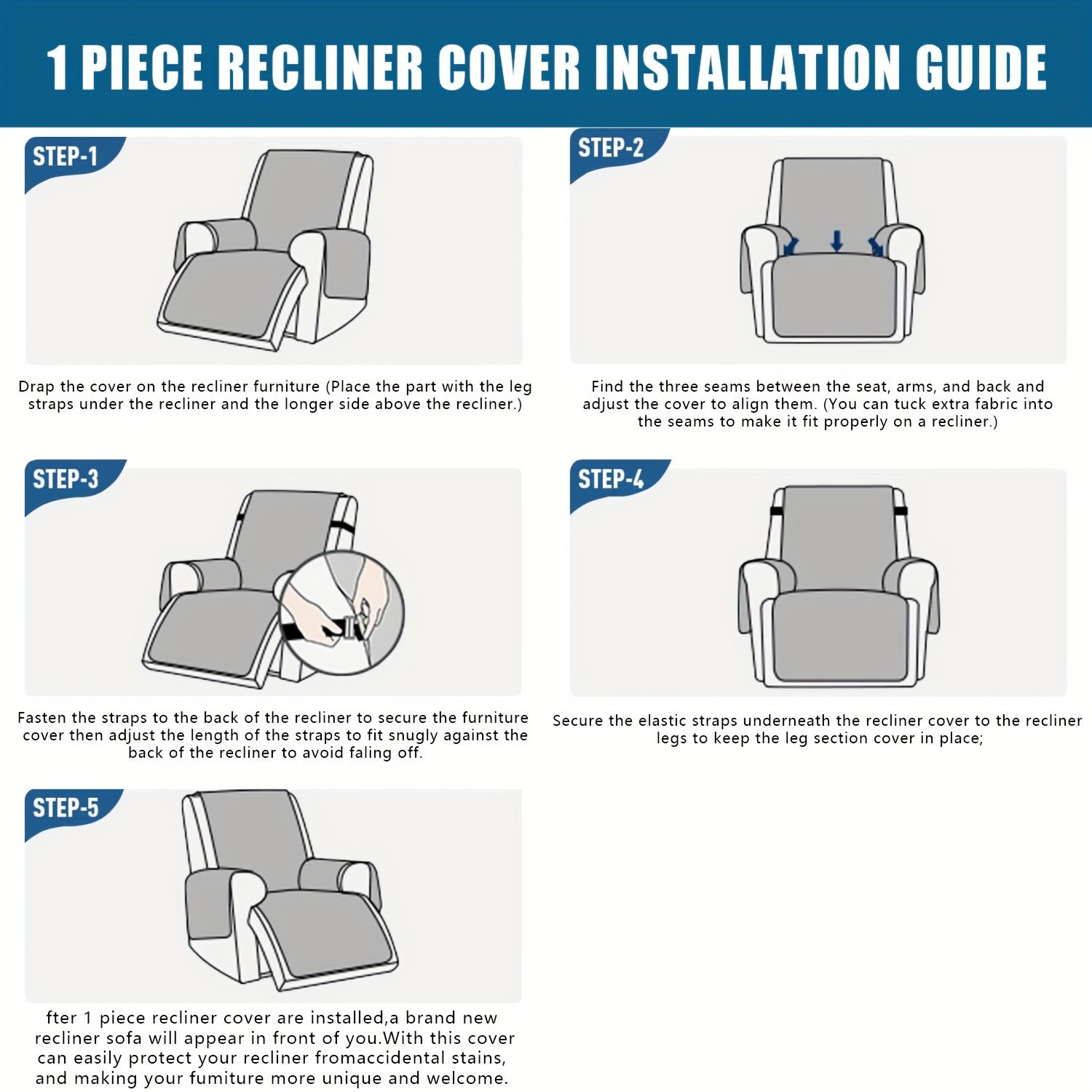 1 PIECE RECLINER COVER INSTALLATION GUIDE

STEP-1

Drap the cover on the recliner furniture (Place the part with the leg straps under the recliner and the longer side above the recliner.)

STEP-2

Find the three seams between the seat, arms, and back and adjust the cover to align them. (You can tuck extra fabric into the seams to make it fit properly on a recliner.)

STEP-3

Fasten the straps to the back of the recliner to secure the furniture cover then adjust the length of the straps to fit snugly against the back of the recliner to avoid faling off.

STEP-4

Secure the elastic straps underneath the recliner cover to the recliner legs to keep the leg section cover in place;

STEP-5

fter 1 piece recliner cover are installed,a brand new recliner sofa will appear in front of you.With this cover can easily protect your recliner fromaccidental stains, and making your fumiture more unique and welcome.